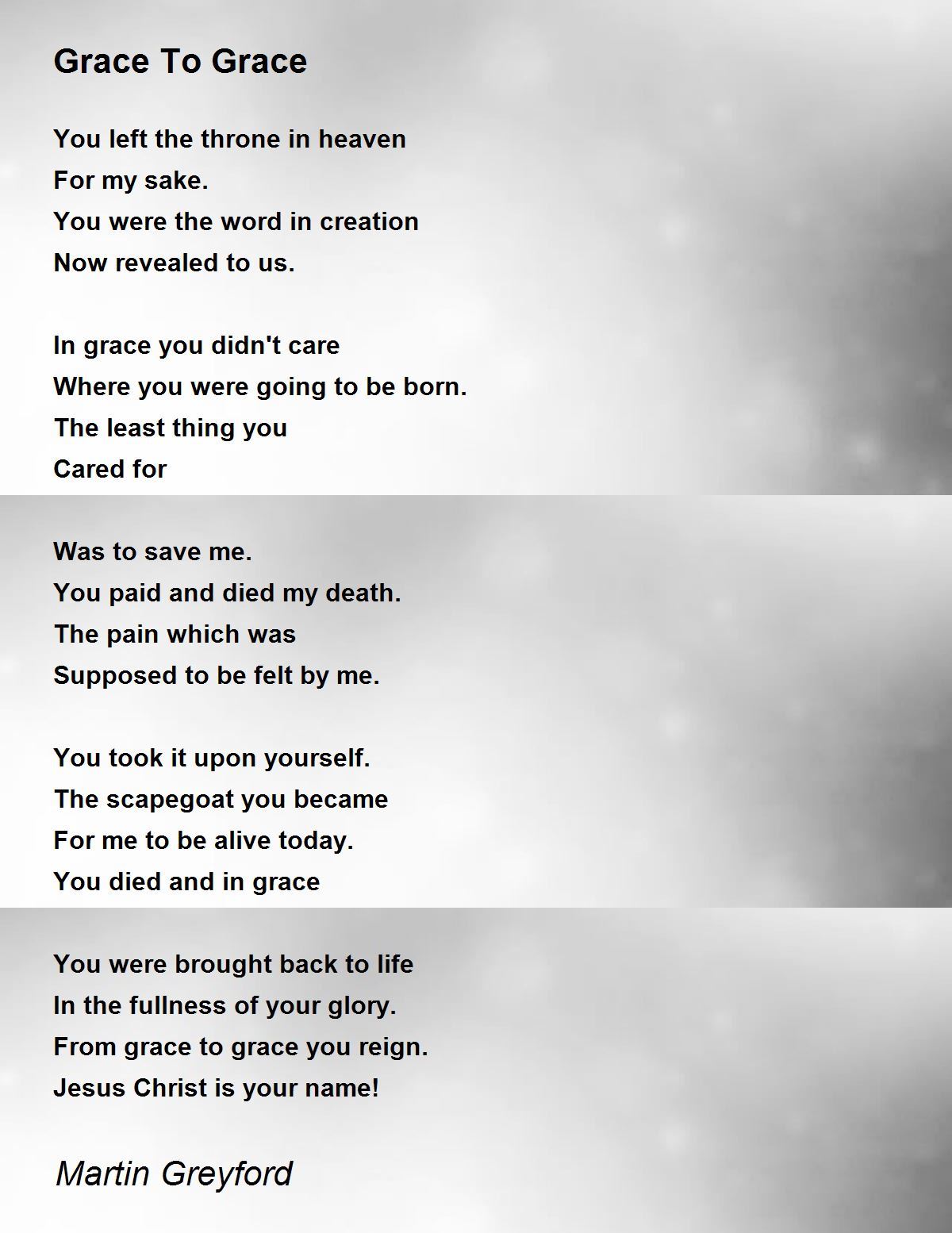 Grace To Grace

You left the throne in heaven
For my sake.
You were the word in creation
Now revealed to us.

In grace you didn't care
Where you were going to be born.
The least thing you
Cared for

Was to save me.
You paid and died my death.
The pain which was
Supposed to be felt by me.

You took it upon yourself.
The scapegoat you became
For me to be alive today.
You died and in grace

You were brought back to life
In the fullness of your glory.
From grace to grace you reign.
Jesus Christ is your name!

Martin Greyford